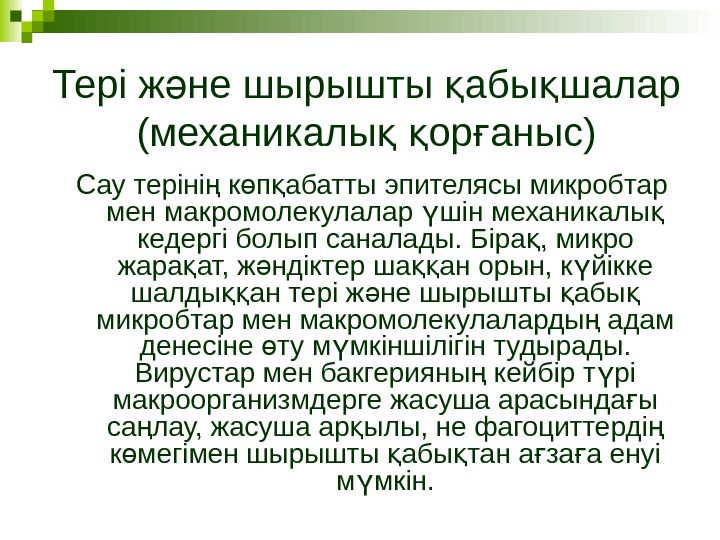 Тері және шырышты қабықшалар (механикалық қорғаныс)

Сау терінің көпқабатты эпителясы микробтар мен макромолекулалар үшін механикалық кедергі болып саналады. Бірақ, микро жарақат, жәндіктер шаққан орын, күйікке шалдыққан тері және шырышты қабық микробтар мен макромолекулалардың адам денесіне өту мүмкіншілігін тудырады. Вирустар мен бакгерияның кейбір түрі макроорганизмдерге жасуша арасындағы саңлау, жасуша арқылы, не фагоциттердің көмегімен шырышты қабықтан ағзаға енуі мүмкін.